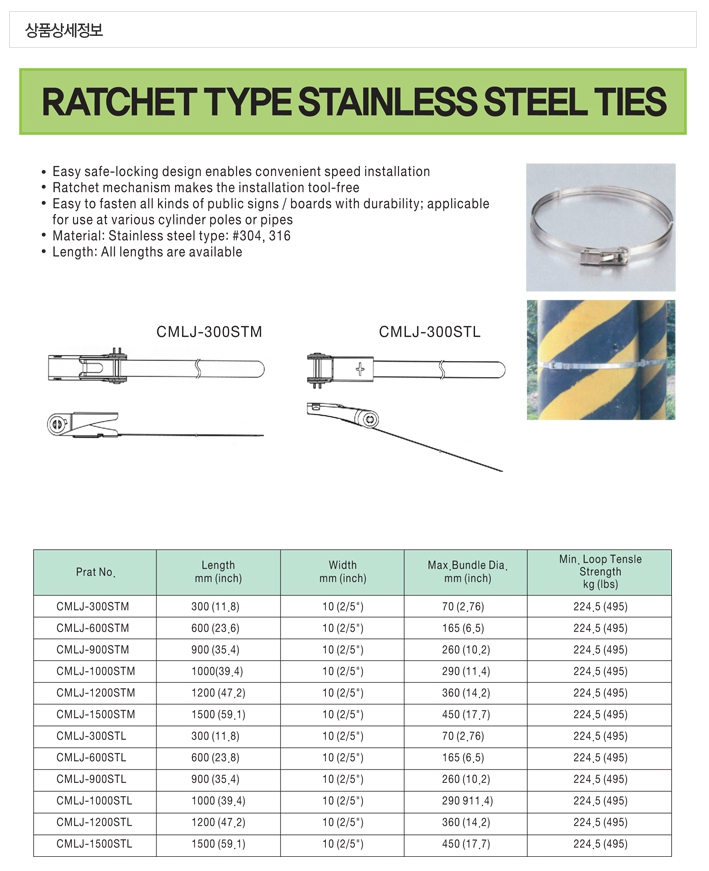 상품상세정보

RATCHET TYPE STAINLESS STEEL TIES

• Easy safe-locking design enables convenient speed installation
• Ratchet mechanism makes the installation tool-free
• Easy to fasten all kinds of public signs / boards with durability; applicable for use at various cylinder poles or pipes
• Material: Stainless steel type: #304, 316
• Length: All lengths are available

CMLJ-300STM

CMLJ-300STL

| Prat No. | Length mm (inch) | Width mm (inch) | Max.Bundle Dia. mm (inch) | Min. Loop Tensle Strength kg (lbs) |
|---|---|---|---|---|
| CMLJ-300STM | 300 (11.8) | 10 (2/5") | 70 (2.76) | 224.5 (495) |
| CMLJ-600STM | 600 (23.6) | 10 (2/5") | 165 (6.5) | 224.5 (495) |
| CMLJ-900STM | 900 (35.4) | 10 (2/5") | 260 (10.2) | 224.5 (495) |
| CMLJ-1000STM | 1000(39.4) | 10 (2/5") | 290 (11.4) | 224.5 (495) |
| CMLJ-1200STM | 1200 (47.2) | 10 (2/5") | 360 (14.2) | 224.5 (495) |
| CMLJ-1500STM | 1500 (59.1) | 10 (2/5") | 450 (17.7) | 224.5 (495) |
| CMLJ-300STL | 300 (11.8) | 10 (2/5") | 70 (2.76) | 224.5 (495) |
| CMLJ-600STL | 600 (23.8) | 10 (2/5") | 165 (6.5) | 224.5 (495) |
| CMLJ-900STL | 900 (35.4) | 10 (2/5") | 260 (10.2) | 224.5 (495) |
| CMLJ-1000STL | 1000 (39.4) | 10 (2/5") | 290 911.4) | 224.5 (495) |
| CMLJ-1200STL | 1200 (47.2) | 10 (2/5") | 360 (14.2) | 224.5 (495) |
| CMLJ-1500STL | 1500 (59.1) | 10 (2/5") | 450 (17.7) | 224.5 (495) |